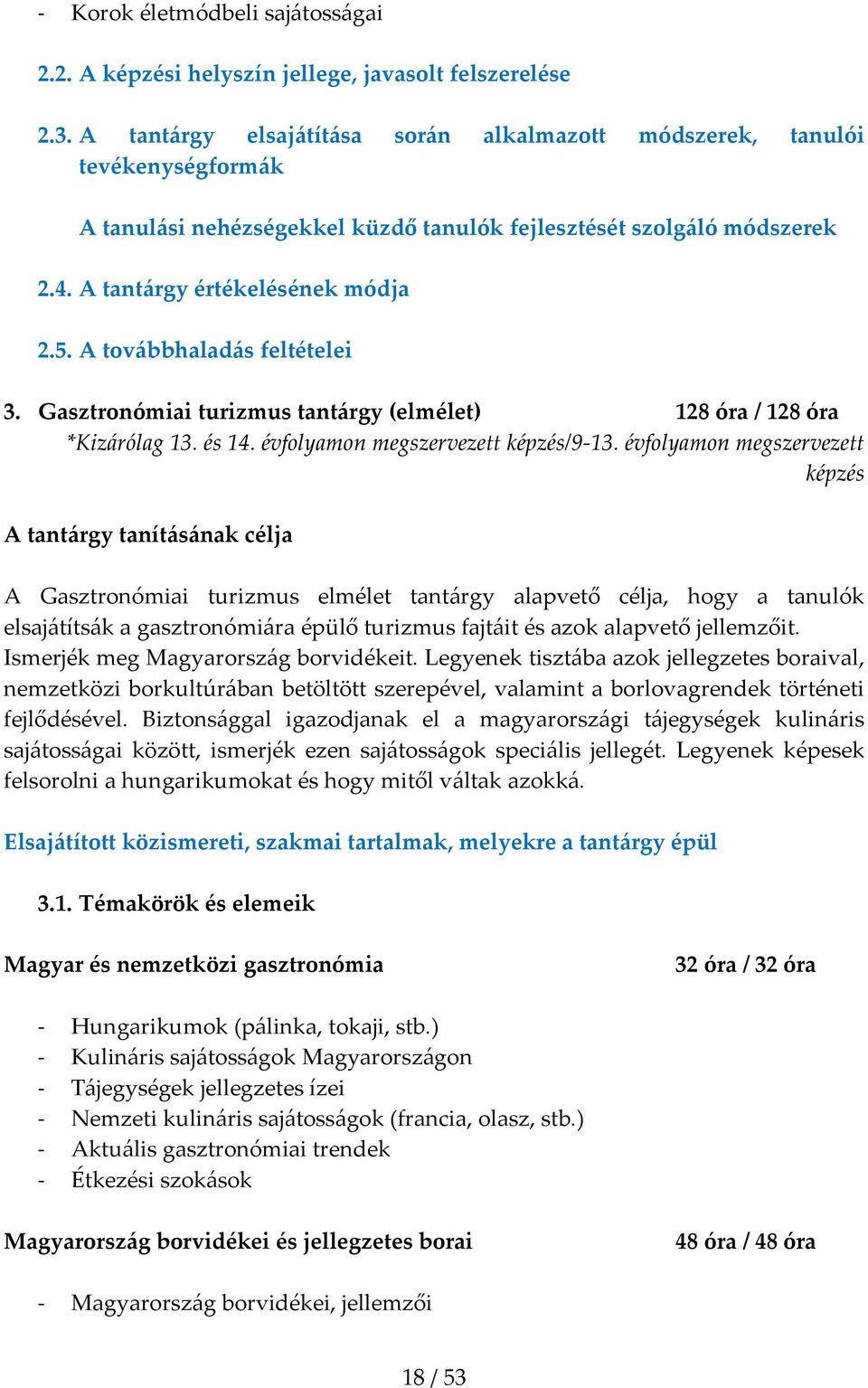 - Korok életmódbeli sajátosságai

2.2. A képzési helyszín jellege, javasolt felszerelése

2.3. A tantárgy elsajátítása során alkalmazott módszerek, tanulói tevékenységformák

A tanulási nehézségekkel küzdő tanulók fejlesztését szolgáló módszerek

2.4. A tantárgy értékelésének módja

2.5. A továbbhaladás feltételei

3. Gasztronómiai turizmus tantárgy (elmélet) 128 óra / 128 óra

*Kizárólag 13. és 14. évfolyamon megszervezett képzés/9-13. évfolyamon megszervezett képzés

A tantárgy tanításának célja

A Gasztronómiai turizmus elmélet tantárgy alapvető célja, hogy a tanulók elsajátítsák a gasztronómiára épülő turizmus fajtáit és azok alapvető jellemzőit. Ismerjék meg Magyarország borvidékeit. Legyenek tisztába azok jellegzetes boraival, nemzetközi borkultúrában betöltött szerepével, valamint a borlovagrendek történeti fejlődésével. Biztonsággal igazodjanak el a magyarországi tájegységek kulináris sajátosságai között, ismerjék ezen sajátosságok speciális jellegét. Legyenek képesek felsorolni a hungarikumokat és hogy mitől váltak azokká.

Elsajátított közismereti, szakmai tartalmak, melyekre a tantárgy épül

3.1. Témakörök és elemeik

Magyar és nemzetközi gasztronómia 32 óra / 32 óra

- Hungarikumok (pálinka, tokaji, stb.)
- Kulináris sajátosságok Magyarországon
- Tájegységek jellegzetes ízei
- Nemzeti kulináris sajátosságok (francia, olasz, stb.)
- Aktuális gasztronómiai trendek
- Étkezési szokások

Magyarország borvidékei és jellegzetes borai 48 óra / 48 óra

- Magyarország borvidékei, jellemzői

18 / 53